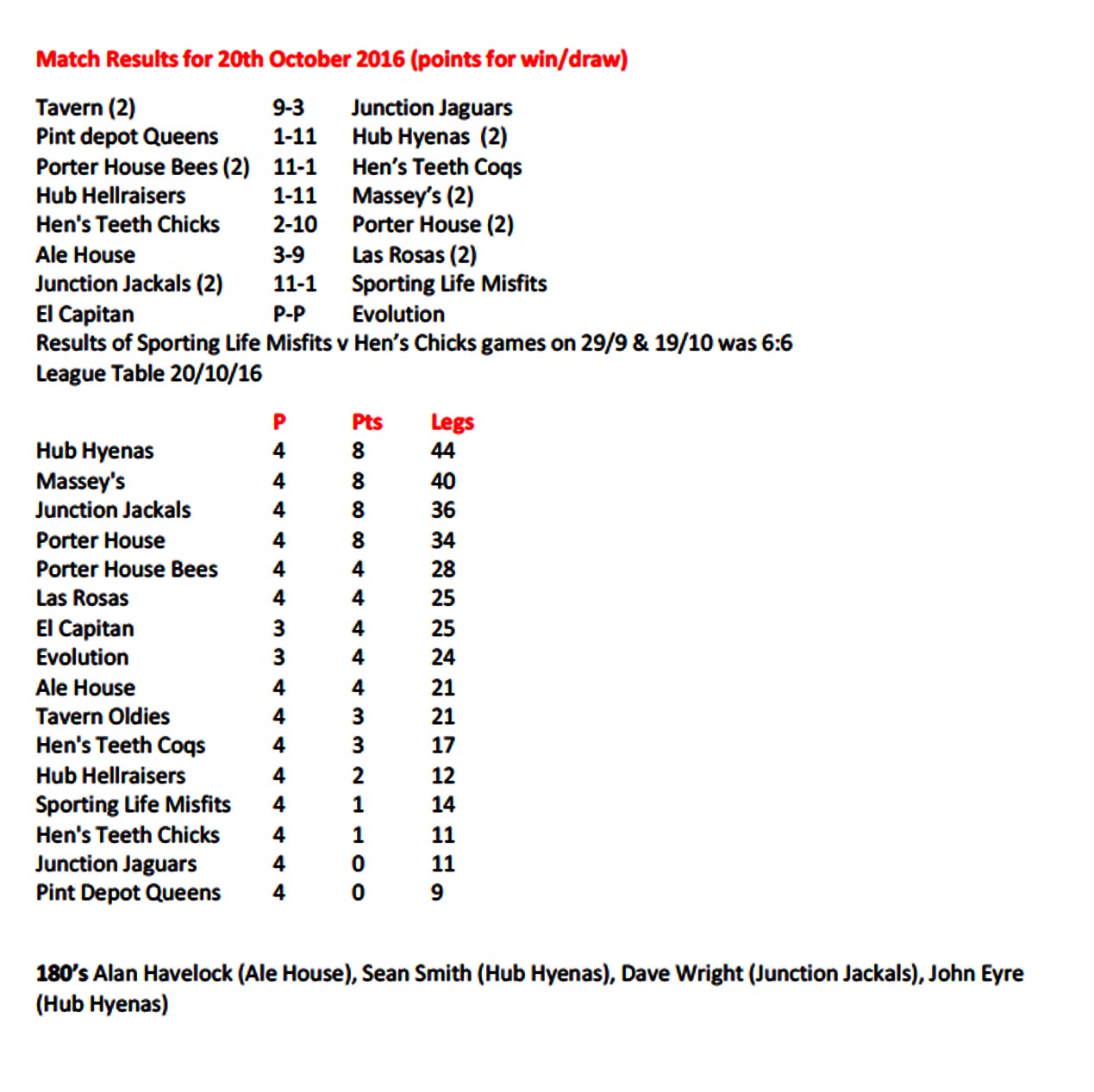 Match Results for 20th October 2016 (points for win/draw)

| | | |
|---|---|---|
| Tavern (2) | 9-3 | Junction Jaguars |
| Pint depot Queens | 1-11 | Hub Hyenas (2) |
| Porter House Bees (2) | 11-1 | Hen's Teeth Coqs |
| Hub Hellraisers | 1-11 | Massey's (2) |
| Hen's Teeth Chicks | 2-10 | Porter House (2) |
| Ale House | 3-9 | Las Rosas (2) |
| Junction Jackals (2) | 11-1 | Sporting Life Misfits |
| El Capitan | P-P | Evolution |

Results of Sporting Life Misfits v Hen's Chicks games on 29/9 & 19/10 was 6:6

League Table 20/10/16

| | P | Pts | Legs |
|---|---|---|---|
| Hub Hyenas | 4 | 8 | 44 |
| Massey's | 4 | 8 | 40 |
| Junction Jackals | 4 | 8 | 36 |
| Porter House | 4 | 8 | 34 |
| Porter House Bees | 4 | 4 | 28 |
| Las Rosas | 4 | 4 | 25 |
| El Capitan | 3 | 4 | 25 |
| Evolution | 3 | 4 | 24 |
| Ale House | 4 | 4 | 21 |
| Tavern Oldies | 4 | 3 | 21 |
| Hen's Teeth Coqs | 4 | 3 | 17 |
| Hub Hellraisers | 4 | 2 | 12 |
| Sporting Life Misfits | 4 | 1 | 14 |
| Hen's Teeth Chicks | 4 | 1 | 11 |
| Junction Jaguars | 4 | 0 | 11 |
| Pint Depot Queens | 4 | 0 | 9 |

180's Alan Havelock (Ale House), Sean Smith (Hub Hyenas), Dave Wright (Junction Jackals), John Eyre (Hub Hyenas)